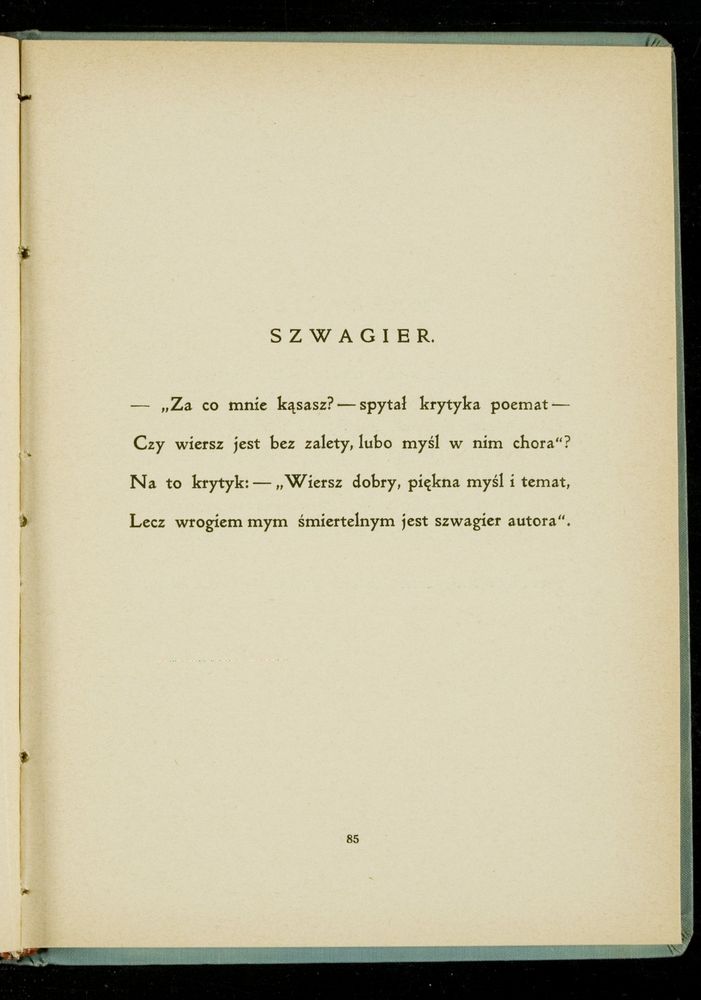 SZWAGIER.

— „Za co mnie kąsasz? — spytał krytyka poemat —
Czy wiersz jest bez zalety, lubo myśl w nim chora“?
Na to krytyk: — „Wiersz dobry, piękna myśl i temat,
Lecz wrogiem mym śmiertelnym jest szwagier autora“.

85